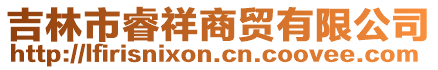 吉林市睿祥商贸有限公司
http://lfirisnixon.cn.coovee.com